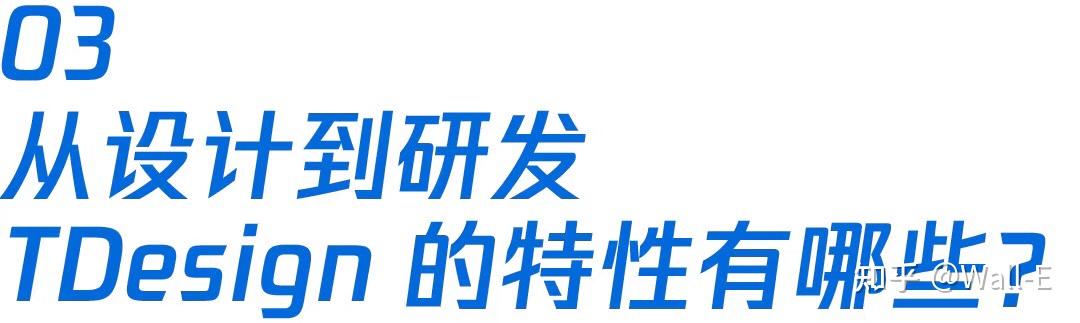 03
从设计到研发
TDesign 的特性有哪些?

知乎 @Wall-E